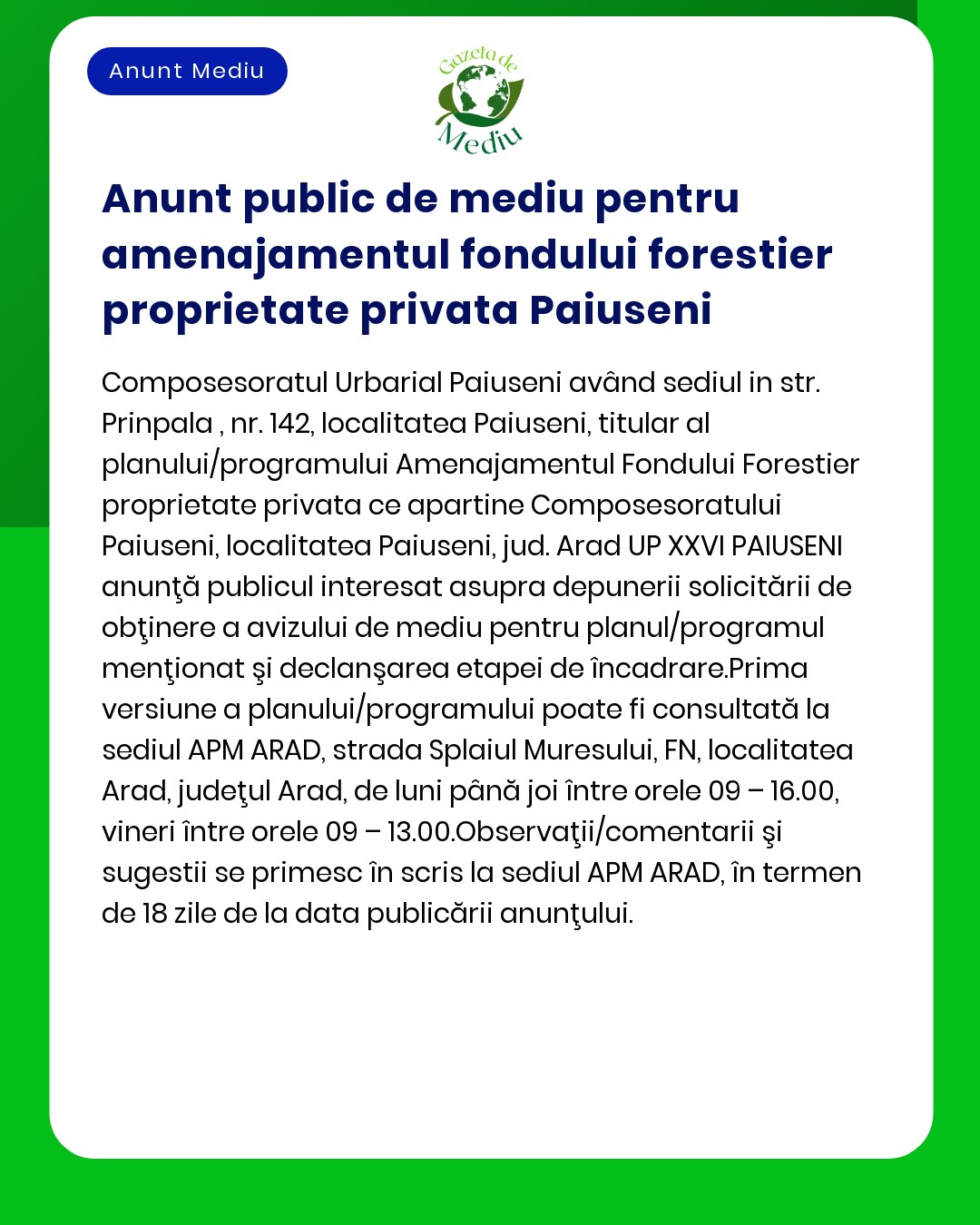 Anunt Mediu

Gazeta de Mediu

Anunt public de mediu pentru amenajamentul fondului forestier proprietate privata Paiuseni

Composesoratul Urbarial Paiuseni având sediul in str. Prinpala , nr. 142, localitatea Paiuseni, titular al planului/programului Amenajamentul Fondului Forestier proprietate privata ce apartine Composesoratului Paiuseni, localitatea Paiuseni, jud. Arad UP XXVI PAIUSENI anunţă publicul interesat asupra depunerii solicitării de obţinere a avizului de mediu pentru planul/programul menţionat şi declanşarea etapei de încadrare.Prima versiune a planului/programului poate fi consultată la sediul APM ARAD, strada Splaiul Muresului, FN, localitatea Arad, judeţul Arad, de luni până joi între orele 09 – 16.00, vineri între orele 09 – 13.00.Observaţii/comentarii şi sugestii se primesc în scris la sediul APM ARAD, în termen de 18 zile de la data publicării anunţului.